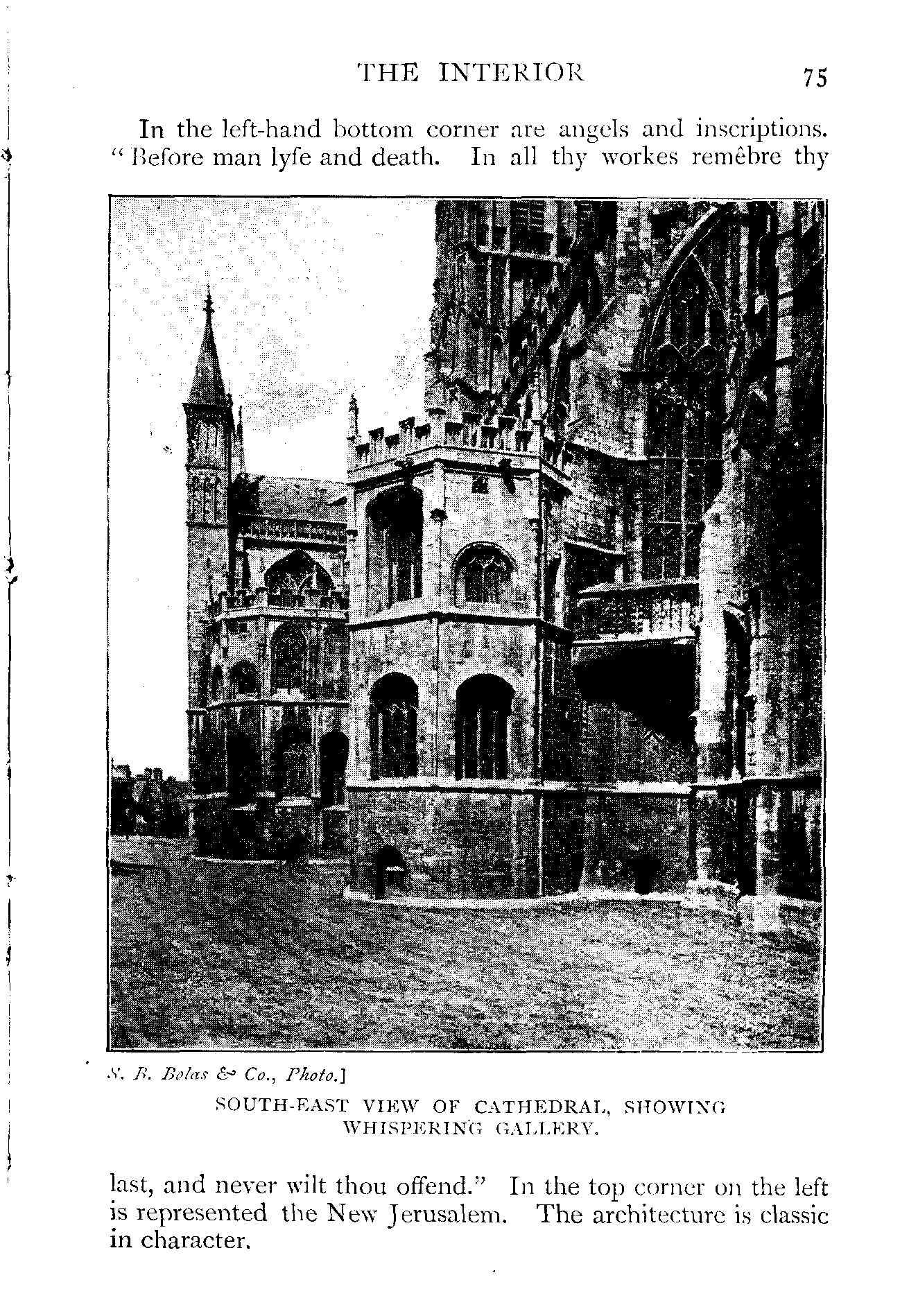 THE INTERIOR 75

In the left-hand bottom corner are angels and inscriptions. "Before man lyfe and death. In all thy workes remêbre thy

S. B. Bolas & Co., Photo.]

SOUTH-EAST VIEW OF CATHEDRAL, SHOWING WHISPERING GALLERY.

last, and never wilt thou offend." In the top corner on the left is represented the New Jerusalem. The architecture is classic in character.